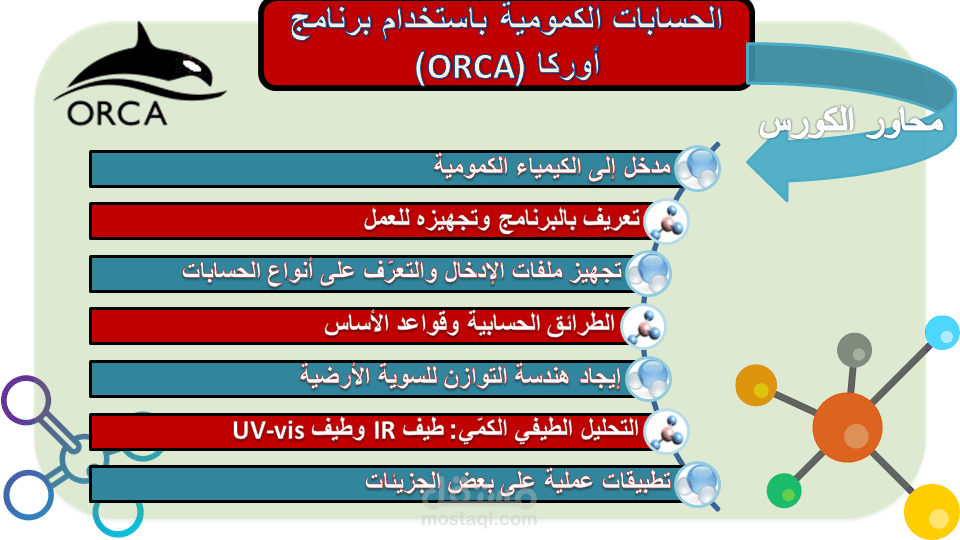 ORCA

الحسابات الكمومية باستخدام برنامج أوركا (ORCA)

محاور الكورس

مدخل إلى الكيمياء الكمومية

تعريف بالبرنامج وتجهيزه للعمل

تجهيز ملفات الإدخال والتعرّف على أنواع الحسابات

الطرائق الحسابية وقواعد الأساس

إيجاد هندسة التوازن للسوية الأرضية

التحليل الطيفي الكمّي: طيف IR وطيف UV-vis

تطبيقات عملية على بعض الجزيئات

مستقل
mostaql.com